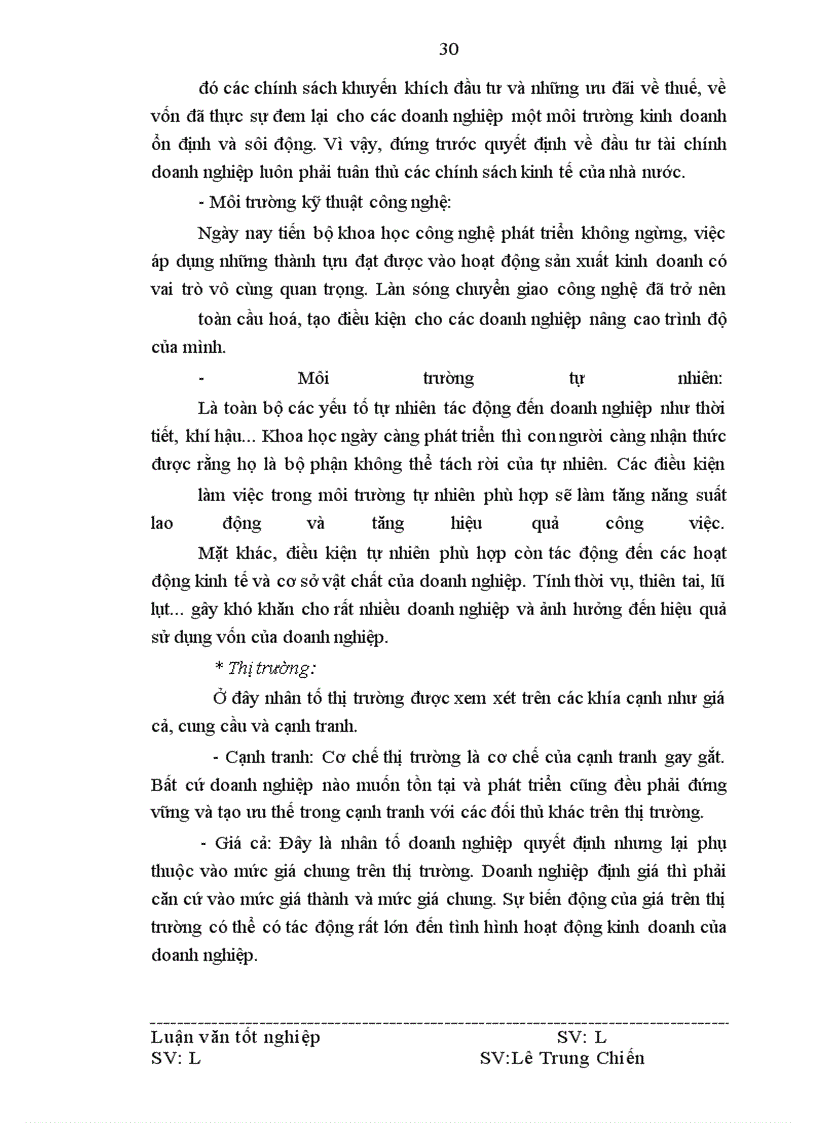 30

đó các chính sách khuyến khích đầu tư và những ưu đãi về thuế, về vốn đã thực sự đem lại cho các doanh nghiệp một môi trường kinh doanh ổn định và sôi động. Vì vậy, đứng trước quyết định về đầu tư tài chính doanh nghiệp luôn phải tuân thủ các chính sách kinh tế của nhà nước.

- Môi trường kỹ thuật công nghệ:

Ngày nay tiến bộ khoa học công nghệ phát triển không ngừng, việc áp dụng những thành tựu đạt được vào hoạt động sản xuất kinh doanh có vai trò vô cùng quan trọng. Làn sóng chuyển giao công nghệ đã trở nên toàn cầu hoá, tạo điều kiện cho các doanh nghiệp nâng cao trình độ của mình.

- Môi trường tự nhiên:

Là toàn bộ các yếu tố tự nhiên tác động đến doanh nghiệp như thời tiết, khí hậu... Khoa học ngày càng phát triển thì con người càng nhận thức được rằng họ là bộ phận không thể tách rời của tự nhiên. Các điều kiện làm việc trong môi trường tự nhiên phù hợp sẽ làm tăng năng suất lao động và tăng hiệu quả công việc.

Mặt khác, điều kiện tự nhiên phù hợp còn tác động đến các hoạt động kinh tế và cơ sở vật chất của doanh nghiệp. Tính thời vụ, thiên tai, lũ lụt... gây khó khăn cho rất nhiều doanh nghiệp và ảnh hưởng đến hiệu quả sử dụng vốn của doanh nghiệp.

* Thị trường:

Ở đây nhân tố thị trường được xem xét trên các khía cạnh như giá cả, cung cầu và cạnh tranh.

- Cạnh tranh: Cơ chế thị trường là cơ chế của cạnh tranh gay gắt. Bất cứ doanh nghiệp nào muốn tồn tại và phát triển cũng đều phải đứng vững và tạo ưu thế trong cạnh tranh với các đối thủ khác trên thị trường.

- Giá cả: Đây là nhân tố doanh nghiệp quyết định nhưng lại phụ thuộc vào mức giá chung trên thị trường. Doanh nghiệp định giá thì phải căn cứ vào mức giá thành và mức giá chung. Sự biến động của giá trên thị trường có thể có tác động rất lớn đến tình hình hoạt động kinh doanh của doanh nghiệp.

Luận văn tốt nghiệp SV: L
SV: L SV:Lê Trung Chiến